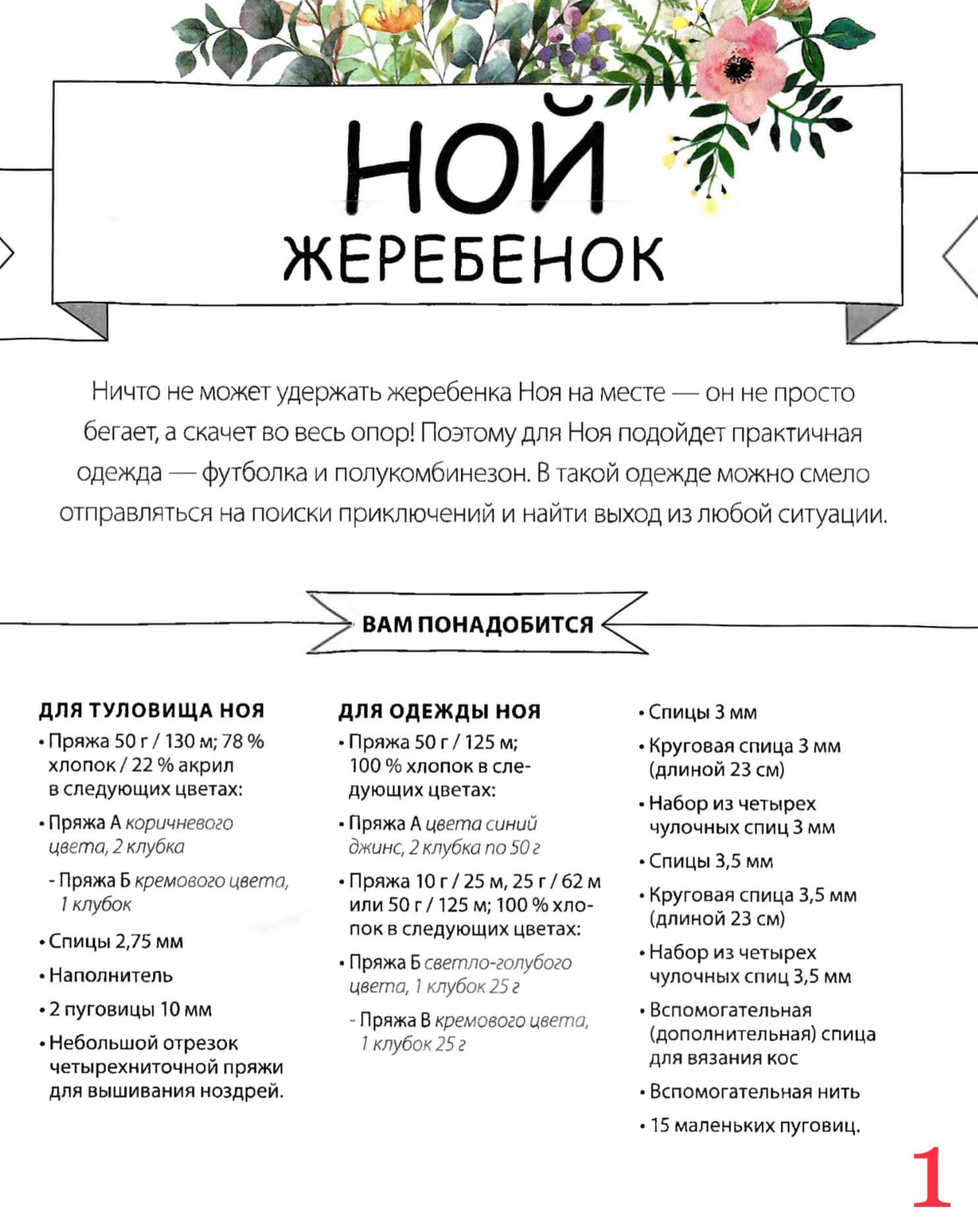 НОЙ
ЖЕРЕБЕНОК

Ничто не может удержать жеребенка Ноя на месте — он не просто бегает, а скачет во весь опор! Поэтому для Ноя подойдет практичная одежда — футболка и полукомбинезон. В такой одежде можно смело отправляться на поиски приключений и найти выход из любой ситуации.

ВАМ ПОНАДОБИТСЯ

ДЛЯ ТУЛОВИЩА НОЯ
• Пряжа 50 г / 130 м; 78 % хлопок / 22 % акрил в следующих цветах:
• Пряжа А коричневого цвета, 2 клубка
- Пряжа Б кремового цвета, 1 клубок
• Спицы 2,75 мм
• Наполнитель
• 2 пуговицы 10 мм
• Небольшой отрезок четырехниточной пряжи для вышивания ноздрей.

ДЛЯ ОДЕЖДЫ НОЯ
• Пряжа 50 г / 125 м; 100 % хлопок в следующих цветах:
• Пряжа А цвета синий джинс, 2 клубка по 50 г
• Пряжа 10 г / 25 м, 25 г / 62 м или 50 г / 125 м; 100 % хлопок в следующих цветах:
• Пряжа Б светло-голубого цвета, 1 клубок 25 г
- Пряжа В кремового цвета, 1 клубок 25 г

• Спицы 3 мм
• Круговая спица 3 мм (длиной 23 см)
• Набор из четырех чулочных спиц 3 мм
• Спицы 3,5 мм
• Круговая спица 3,5 мм (длиной 23 см)
• Набор из четырех чулочных спиц 3,5 мм
• Вспомогательная (дополнительная) спица для вязания кос
• Вспомогательная нить
• 15 маленьких пуговиц.

1